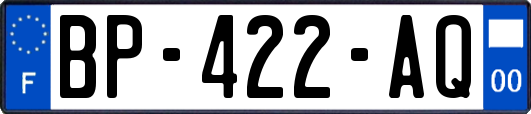 F
BP-422-AQ
00